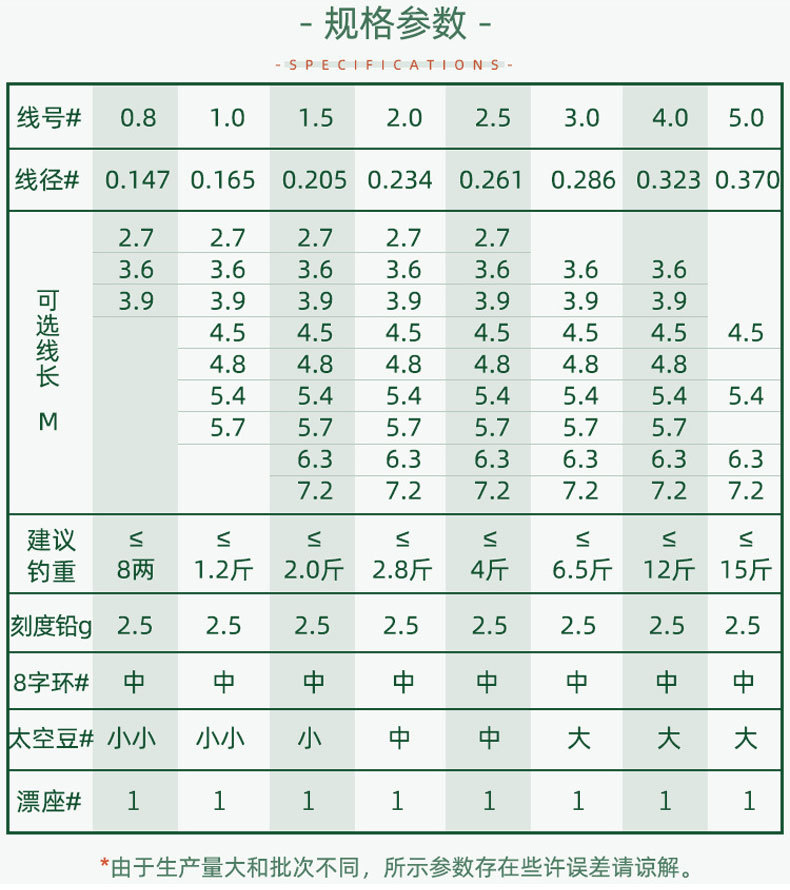 - 规格参数 -

-SPECIFICATIONS-

| 线号# | 0.8 | 1.0 | 1.5 | 2.0 | 2.5 | 3.0 | 4.0 | 5.0 |
|---|---|---|---|---|---|---|---|---|
| 线径# | 0.147 | 0.165 | 0.205 | 0.234 | 0.261 | 0.286 | 0.323 | 0.370 |
| 可选线长 M | 2.7 | 2.7 | 2.7 | 2.7 | 2.7 | | | |
| | 3.6 | 3.6 | 3.6 | 3.6 | 3.6 | 3.6 | 3.6 | |
| | 3.9 | 3.9 | 3.9 | 3.9 | 3.9 | 3.9 | 3.9 | |
| | | 4.5 | 4.5 | 4.5 | 4.5 | 4.5 | 4.5 | 4.5 |
| | | 4.8 | 4.8 | 4.8 | 4.8 | 4.8 | 4.8 | |
| | | 5.4 | 5.4 | 5.4 | 5.4 | 5.4 | 5.4 | 5.4 |
| | | 5.7 | 5.7 | 5.7 | 5.7 | 5.7 | 5.7 | |
| | | | 6.3 | 6.3 | 6.3 | 6.3 | 6.3 | 6.3 |
| | | | 7.2 | 7.2 | 7.2 | 7.2 | 7.2 | 7.2 |
| 建议钓重 | ≤ 8两 | ≤ 1.2斤 | ≤ 2.0斤 | ≤ 2.8斤 | ≤ 4斤 | ≤ 6.5斤 | ≤ 12斤 | ≤ 15斤 |
| 刻度铅g | 2.5 | 2.5 | 2.5 | 2.5 | 2.5 | 2.5 | 2.5 | 2.5 |
| 8字环# | 中 | 中 | 中 | 中 | 中 | 中 | 中 | 中 |
| 太空豆# | 小小 | 小小 | 小 | 中 | 中 | 大 | 大 | 大 |
| 漂座# | 1 | 1 | 1 | 1 | 1 | 1 | 1 | 1 |

*由于生产量大和批次不同，所示参数存在些许误差请谅解。